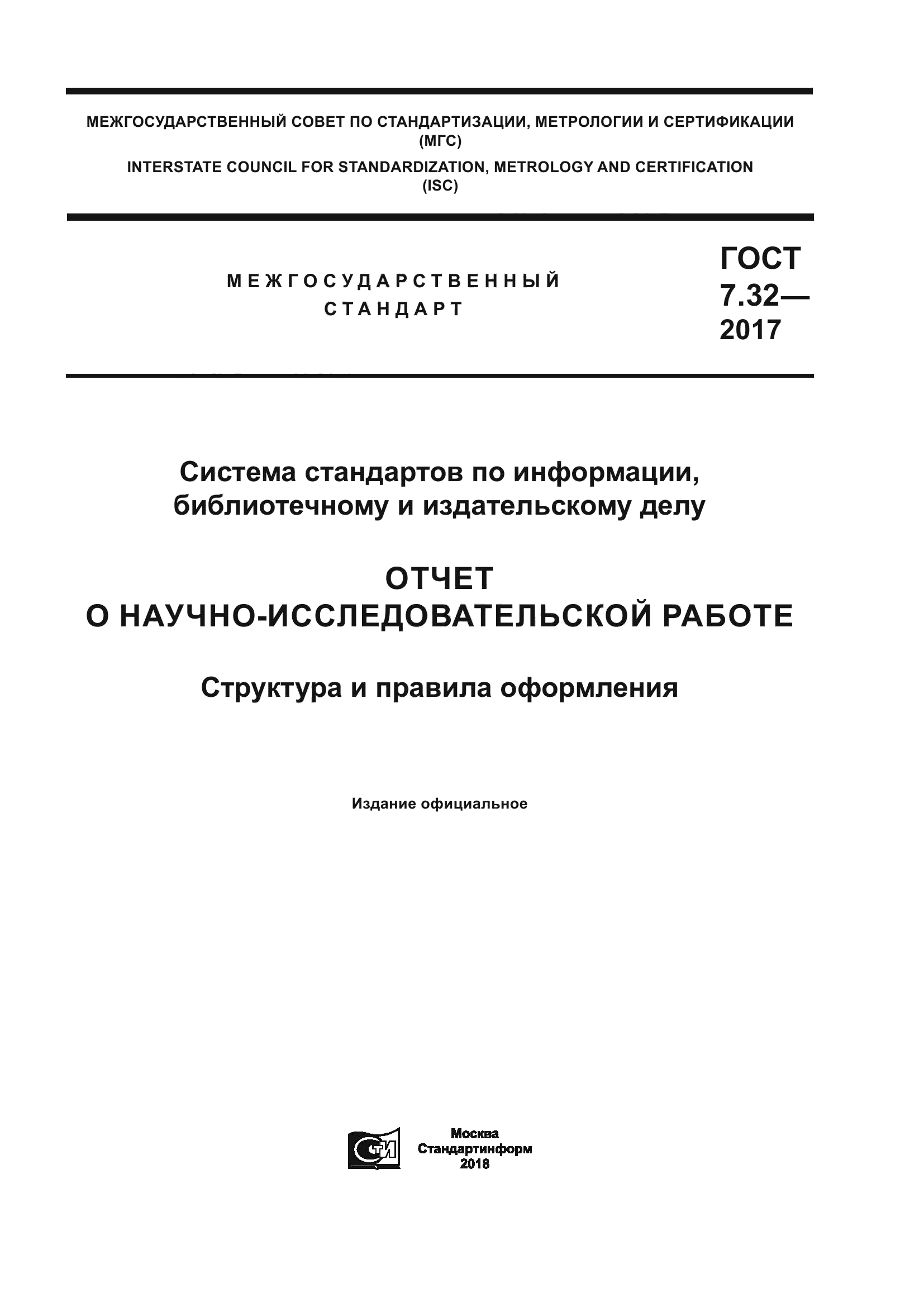 МЕЖГОСУДАРСТВЕННЫЙ СОВЕТ ПО СТАНДАРТИЗАЦИИ, МЕТРОЛОГИИ И СЕРТИФИКАЦИИ (МГС)
INTERSTATE COUNCIL FOR STANDARDIZATION, METROLOGY AND CERTIFICATION (ISC)

МЕЖГОСУДАРСТВЕННЫЙ СТАНДАРТ

ГОСТ 7.32— 2017

Система стандартов по информации, библиотечному и издательскому делу

ОТЧЕТ
О НАУЧНО-ИССЛЕДОВАТЕЛЬСКОЙ РАБОТЕ

Структура и правила оформления

Издание официальное

СТИ

Москва
Стандартинформ
2018